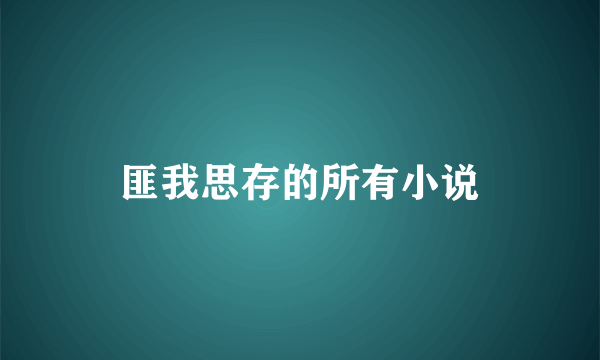 匪我思存的所有小说